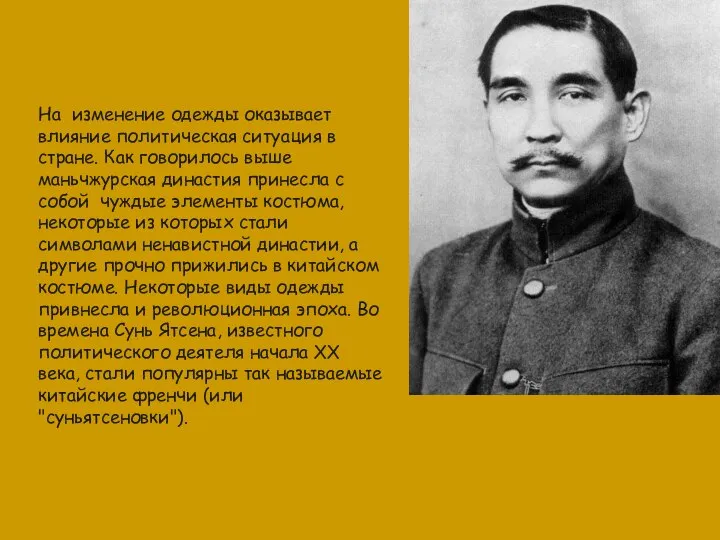 На изменение одежды оказывает влияние политическая ситуация в стране. Как говорилось выше маньчжурская династия принесла с собой чуждые элементы костюма, некоторые из которых стали символами ненавистной династии, а другие прочно прижились в китайском костюме. Некоторые виды одежды привнесла и революционная эпоха. Во времена Сунь Ятсена, известного политического деятеля начала XX века, стали популярны так называемые китайские френчи (или "суньятсеновки").